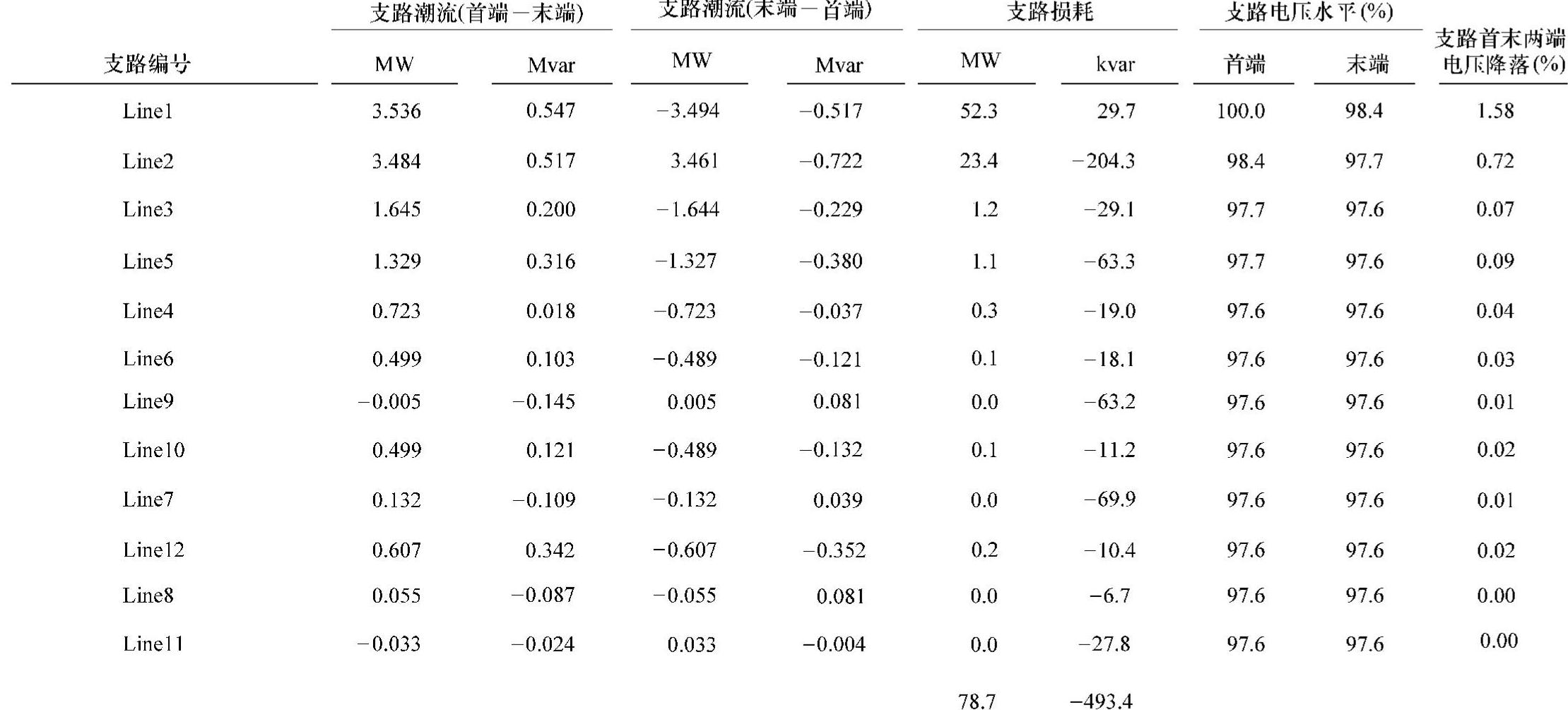 | 支路编号 | 支路潮流(首端－末端) MW | 支路潮流(首端－末端) Mvar | 支路潮流(末端－首端) MW | 支路潮流(末端－首端) Mvar | 支路损耗 MW | 支路损耗 kvar | 支路电压水平(%) 首端 | 支路电压水平(%) 末端 | 支路首末两端电压降落(%) |
|---|---|---|---|---|---|---|---|---|---|
| Line1 | 3.536 | 0.547 | −3.494 | −0.517 | 52.3 | 29.7 | 100.0 | 98.4 | 1.58 |
| Line2 | 3.484 | 0.517 | 3.461 | −0.722 | 23.4 | −204.3 | 98.4 | 97.7 | 0.72 |
| Line3 | 1.645 | 0.200 | −1.644 | −0.229 | 1.2 | −29.1 | 97.7 | 97.6 | 0.07 |
| Line5 | 1.329 | 0.316 | −1.327 | −0.380 | 1.1 | −63.3 | 97.7 | 97.6 | 0.09 |
| Line4 | 0.723 | 0.018 | −0.723 | −0.037 | 0.3 | −19.0 | 97.6 | 97.6 | 0.04 |
| Line6 | 0.499 | 0.103 | −0.489 | −0.121 | 0.1 | −18.1 | 97.6 | 97.6 | 0.03 |
| Line9 | −0.005 | −0.145 | 0.005 | 0.081 | 0.0 | −63.2 | 97.6 | 97.6 | 0.01 |
| Line10 | 0.499 | 0.121 | −0.489 | −0.132 | 0.1 | −11.2 | 97.6 | 97.6 | 0.02 |
| Line7 | 0.132 | −0.109 | −0.132 | 0.039 | 0.0 | −69.9 | 97.6 | 97.6 | 0.01 |
| Line12 | 0.607 | 0.342 | −0.607 | −0.352 | 0.2 | −10.4 | 97.6 | 97.6 | 0.02 |
| Line8 | 0.055 | −0.087 | −0.055 | 0.081 | 0.0 | −6.7 | 97.6 | 97.6 | 0.00 |
| Line11 | −0.033 | −0.024 | 0.033 | −0.004 | 0.0 | −27.8 | 97.6 | 97.6 | 0.00 |
|  |  |  |  |  | 78.7 | −493.4 |  |  |  |